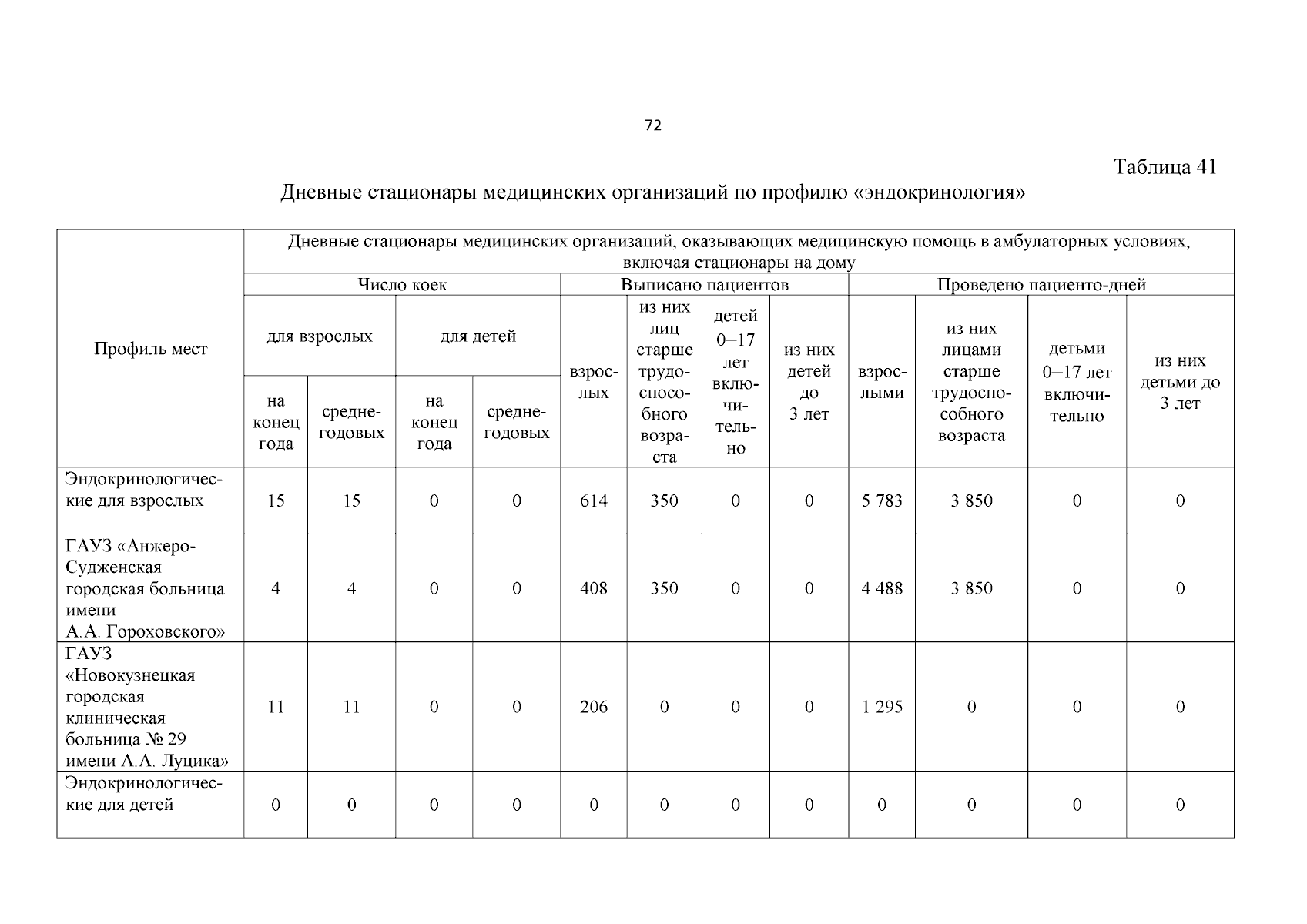 72

Таблица 41

Дневные стационары медицинских организаций по профилю «эндокринология»

| Профиль мест | Дневные стационары медицинских организаций, оказывающих медицинскую помощь в амбулаторных условиях, включая стационары на дому | | | | | | | | | | | |
|---|---|---|---|---|---|---|---|---|---|---|---|---|
| | Число коек | | | | Выписано пациентов | | | | Проведено пациенто-дней | | | |
| | для взрослых | | для детей | | взрослых | из них лиц старше трудоспособного возраста | детей 0–17 лет включительно | из них детей до 3 лет | взрослыми | из них лицами старше трудоспособного возраста | детьми 0–17 лет включительно | из них детьми до 3 лет |
| | на конец года | среднегодовых | на конец года | среднегодовых | | | | | | | | |
| Эндокринологические для взрослых | 15 | 15 | 0 | 0 | 614 | 350 | 0 | 0 | 5 783 | 3 850 | 0 | 0 |
| ГАУЗ «Анжеро-Судженская городская больница имени А.А. Гороховского» | 4 | 4 | 0 | 0 | 408 | 350 | 0 | 0 | 4 488 | 3 850 | 0 | 0 |
| ГАУЗ «Новокузнецкая городская клиническая больница № 29 имени А.А. Луцика» | 11 | 11 | 0 | 0 | 206 | 0 | 0 | 0 | 1 295 | 0 | 0 | 0 |
| Эндокринологические для детей | 0 | 0 | 0 | 0 | 0 | 0 | 0 | 0 | 0 | 0 | 0 | 0 |